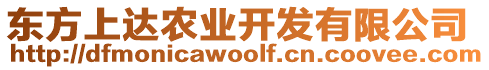 东方上达农业开发有限公司
http://dfmonicawoolf.cn.coovee.com